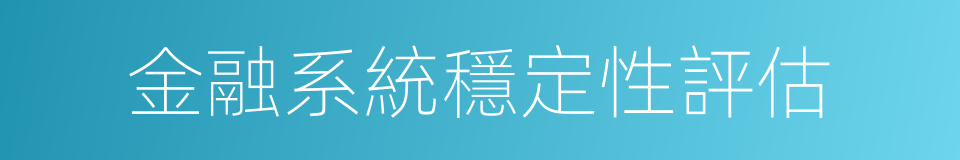 金融系統穩定性評估